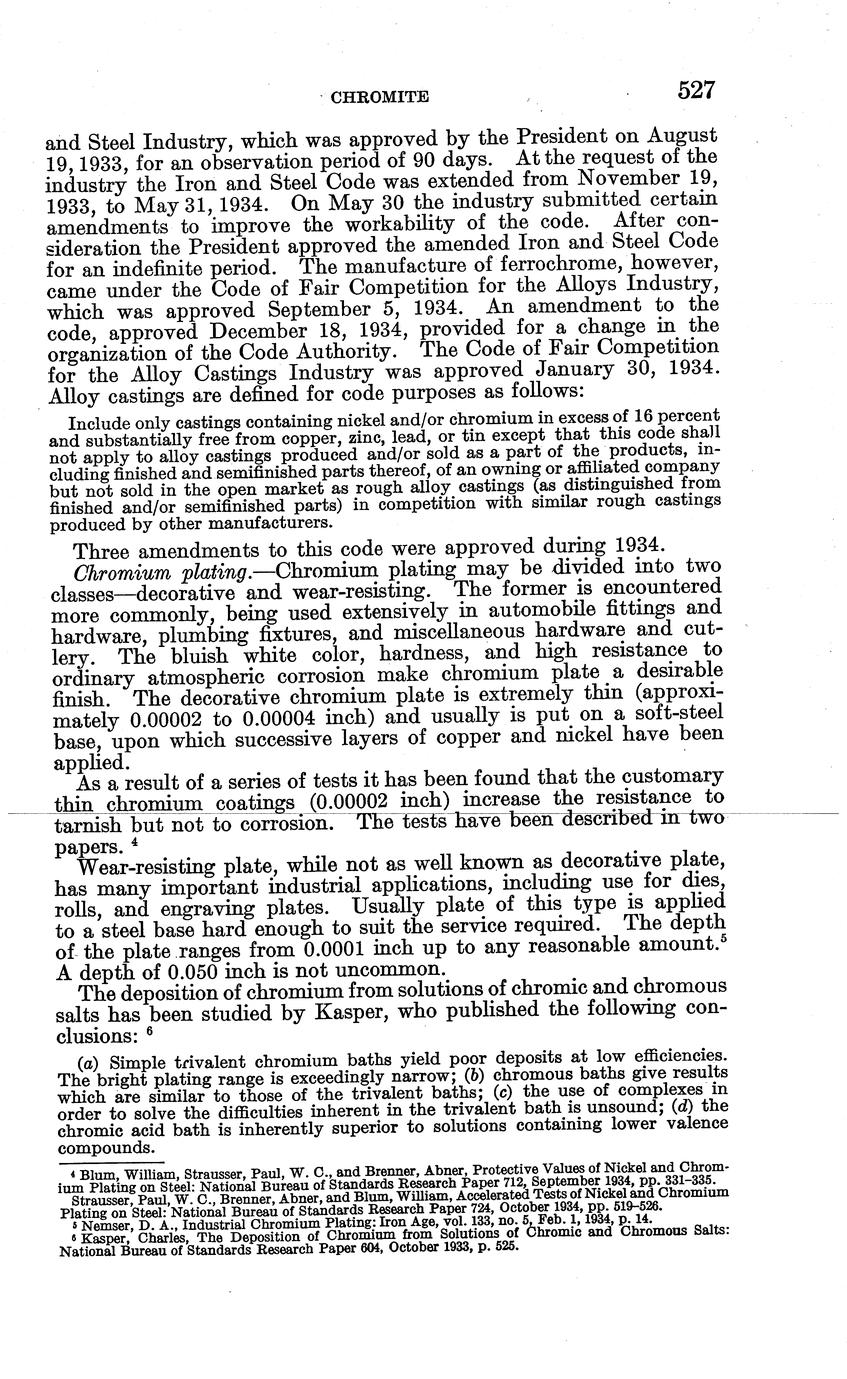 CHROMITE 527

and Steel Industry, which was approved by the President on August 19, 1933, for an observation period of 90 days. At the request of the industry the Iron and Steel Code was extended from November 19, 1933, to May 31, 1934. On May 30 the industry submitted certain amendments to improve the workability of the code. After consideration the President approved the amended Iron and Steel Code for an indefinite period. The manufacture of ferrochrome, however, came under the Code of Fair Competition for the Alloys Industry, which was approved September 5, 1934. An amendment to the code, approved December 18, 1934, provided for a change in the organization of the Code Authority. The Code of Fair Competition for the Alloy Castings Industry was approved January 30, 1934. Alloy castings are defined for code purposes as follows:

Include only castings containing nickel and/or chromium in excess of 16 percent and substantially free from copper, zinc, lead, or tin except that this code shall not apply to alloy castings produced and/or sold as a part of the products, including finished and semifinished parts thereof, of an owning or affiliated company but not sold in the open market as rough alloy castings (as distinguished from finished and/or semifinished parts) in competition with similar rough castings produced by other manufacturers.

Three amendments to this code were approved during 1934.

Chromium plating.—Chromium plating may be divided into two classes—decorative and wear-resisting. The former is encountered more commonly, being used extensively in automobile fittings and hardware, plumbing fixtures, and miscellaneous hardware and cutlery. The bluish white color, hardness, and high resistance to ordinary atmospheric corrosion make chromium plate a desirable finish. The decorative chromium plate is extremely thin (approximately 0.00002 to 0.00004 inch) and usually is put on a soft-steel base, upon which successive layers of copper and nickel have been applied.

As a result of a series of tests it has been found that the customary thin chromium coatings (0.00002 inch) increase the resistance to tarnish but not to corrosion. The tests have been described in two papers. $^4$

Wear-resisting plate, while not as well known as decorative plate, has many important industrial applications, including use for dies, rolls, and engraving plates. Usually plate of this type is applied to a steel base hard enough to suit the service required. The depth of the plate ranges from 0.0001 inch up to any reasonable amount.$^5$ A depth of 0.050 inch is not uncommon.

The deposition of chromium from solutions of chromic and chromous salts has been studied by Kasper, who published the following conclusions: $^6$

(a) Simple trivalent chromium baths yield poor deposits at low efficiencies. The bright plating range is exceedingly narrow; (b) chromous baths give results which are similar to those of the trivalent baths; (c) the use of complexes in order to solve the difficulties inherent in the trivalent bath is unsound; (d) the chromic acid bath is inherently superior to solutions containing lower valence compounds.

$^4$ Blum, William, Strausser, Paul, W. C., and Brenner, Abner, Protective Values of Nickel and Chromium Plating on Steel: National Bureau of Standards Research Paper 712, September 1934, pp. 331-335. Strausser, Paul, W. C., Brenner, Abner, and Blum, William, Accelerated Tests of Nickel and Chromium Plating on Steel: National Bureau of Standards Research Paper 724, October 1934, pp. 519-526.
$^5$ Nemser, D. A., Industrial Chromium Plating: Iron Age, vol. 133, no. 5, Feb. 1, 1934, p. 14.
$^6$ Kasper, Charles, The Deposition of Chromium from Solutions of Chromic and Chromous Salts: National Bureau of Standards Research Paper 604, October 1933, p. 525.